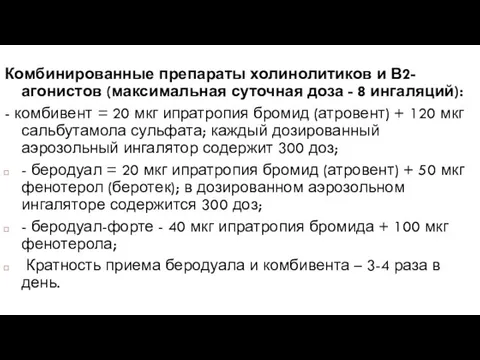 Комбинированные препараты холинолитиков и В2-агонистов (максимальная суточная доза - 8 ингаляций):

- комбивент = 20 мкг ипратропия бромид (атровент) + 120 мкг сальбутамола сульфата; каждый дозированный аэрозольный ингалятор содержит 300 доз;

- беродуал = 20 мкг ипратропия бромид (атровент) + 50 мкг фенотерол (беротек); в дозированном аэрозольном ингаляторе содержится 300 доз;

- беродуал-форте - 40 мкг ипратропия бромида + 100 мкг фенотерола;

Кратность приема беродуала и комбивента – 3-4 раза в день.